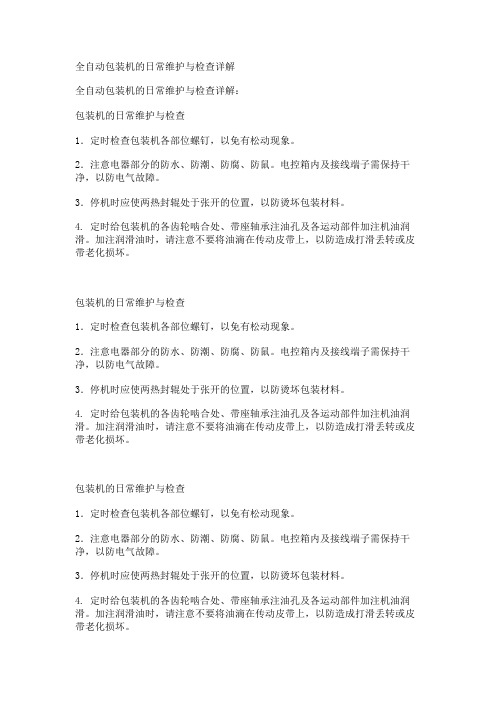 全自动包装机的日常维护与检查详解

全自动包装机的日常维护与检查详解：

包装机的日常维护与检查

1．定时检查包装机各部位螺钉，以免有松动现象。

2．注意电器部分的防水、防潮、防腐、防鼠。电控箱内及接线端子需保持干净，以防电气故障。

3．停机时应使两热封辊处于张开的位置，以防烫坏包装材料。

4. 定时给包装机的各齿轮啮合处、带座轴承注油孔及各运动部件加注机油润滑。加注润滑油时，请注意不要将油滴在传动皮带上，以防造成打滑丢转或皮带老化损坏。

包装机的日常维护与检查

1．定时检查包装机各部位螺钉，以免有松动现象。

2．注意电器部分的防水、防潮、防腐、防鼠。电控箱内及接线端子需保持干净，以防电气故障。

3．停机时应使两热封辊处于张开的位置，以防烫坏包装材料。

4. 定时给包装机的各齿轮啮合处、带座轴承注油孔及各运动部件加注机油润滑。加注润滑油时，请注意不要将油滴在传动皮带上，以防造成打滑丢转或皮带老化损坏。

包装机的日常维护与检查

1．定时检查包装机各部位螺钉，以免有松动现象。

2．注意电器部分的防水、防潮、防腐、防鼠。电控箱内及接线端子需保持干净，以防电气故障。

3．停机时应使两热封辊处于张开的位置，以防烫坏包装材料。

4. 定时给包装机的各齿轮啮合处、带座轴承注油孔及各运动部件加注机油润滑。加注润滑油时，请注意不要将油滴在传动皮带上，以防造成打滑丢转或皮带老化损坏。